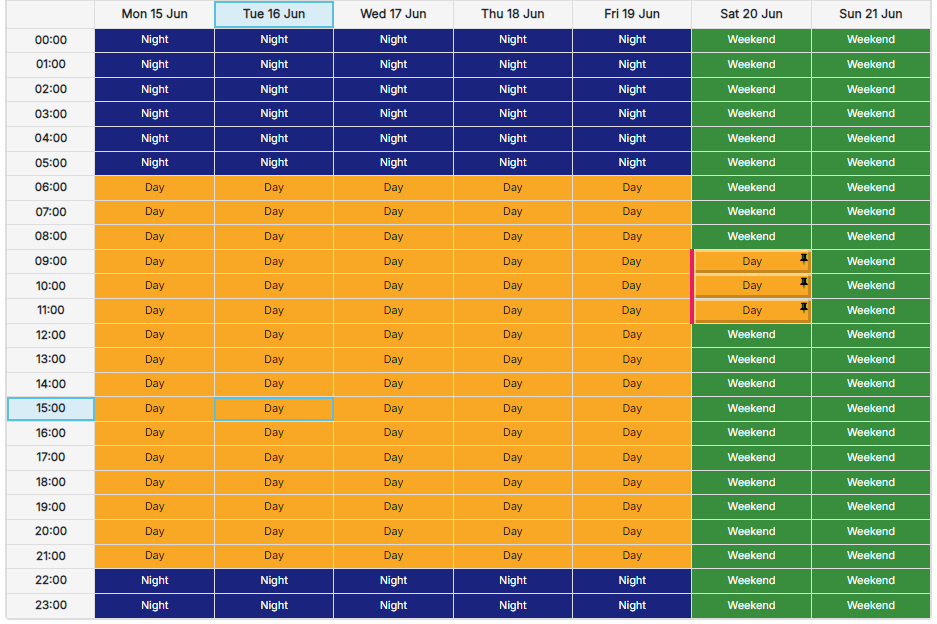 | | Mon 15 Jun | Tue 16 Jun | Wed 17 Jun | Thu 18 Jun | Fri 19 Jun | Sat 20 Jun | Sun 21 Jun |
|---|---|---|---|---|---|---|---|
| 00:00 | Night | Night | Night | Night | Night | Weekend | Weekend |
| 01:00 | Night | Night | Night | Night | Night | Weekend | Weekend |
| 02:00 | Night | Night | Night | Night | Night | Weekend | Weekend |
| 03:00 | Night | Night | Night | Night | Night | Weekend | Weekend |
| 04:00 | Night | Night | Night | Night | Night | Weekend | Weekend |
| 05:00 | Night | Night | Night | Night | Night | Weekend | Weekend |
| 06:00 | Day | Day | Day | Day | Day | Weekend | Weekend |
| 07:00 | Day | Day | Day | Day | Day | Weekend | Weekend |
| 08:00 | Day | Day | Day | Day | Day | Weekend | Weekend |
| 09:00 | Day | Day | Day | Day | Day | Day | Weekend |
| 10:00 | Day | Day | Day | Day | Day | Day | Weekend |
| 11:00 | Day | Day | Day | Day | Day | Day | Weekend |
| 12:00 | Day | Day | Day | Day | Day | Weekend | Weekend |
| 13:00 | Day | Day | Day | Day | Day | Weekend | Weekend |
| 14:00 | Day | Day | Day | Day | Day | Weekend | Weekend |
| 15:00 | Day | Day | Day | Day | Day | Weekend | Weekend |
| 16:00 | Day | Day | Day | Day | Day | Weekend | Weekend |
| 17:00 | Day | Day | Day | Day | Day | Weekend | Weekend |
| 18:00 | Day | Day | Day | Day | Day | Weekend | Weekend |
| 19:00 | Day | Day | Day | Day | Day | Weekend | Weekend |
| 20:00 | Day | Day | Day | Day | Day | Weekend | Weekend |
| 21:00 | Day | Day | Day | Day | Day | Weekend | Weekend |
| 22:00 | Night | Night | Night | Night | Night | Weekend | Weekend |
| 23:00 | Night | Night | Night | Night | Night | Weekend | Weekend |